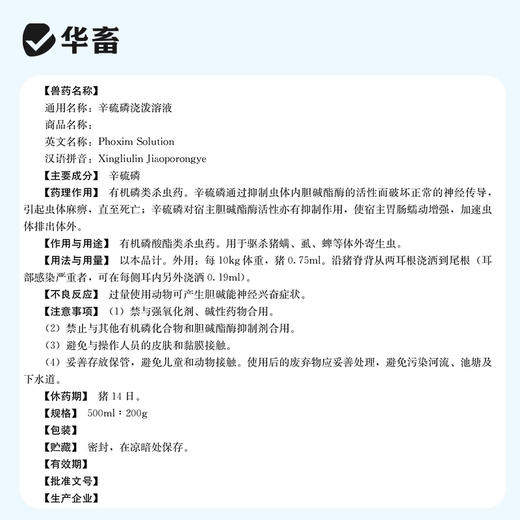 华畜

【兽药名称】
通用名称：辛硫磷浇泼溶液
商品名称：
英文名称：Phoxim Solution
汉语拼音：Xingliulin Jiaoporongye
【主要成分】 辛硫磷
【药理作用】 有机磷类杀虫药。辛硫磷通过抑制虫体内胆碱酯酶的活性而破坏正常的神经传导，引起虫体麻痹，直至死亡；辛硫磷对宿主胆碱酯酶活性亦有抑制作用，使宿主胃肠蠕动增强，加速虫体排出体外。
【作用与用途】 有机磷酸酯类杀虫药。用于驱杀猪螨、虱、蜱等体外寄生虫。
【用法与用量】 以本品计。外用：每 10kg 体重，猪 0.75ml。沿猪脊背从两耳根浇洒到尾根（耳部感染严重者，可在每侧耳内另外浇洒 0.19ml）。
【不良反应】 过量使用动物可产生胆碱能神经兴奋症状。
【注意事项】（1）禁与强氧化剂、碱性药物合用。
（2）禁止与其他有机磷化合物和胆碱酯酶抑制剂合用。
（3）避免与操作人员的皮肤和黏膜接触。
（4）妥善存放保管，避免儿童和动物接触。使用后的废弃物应妥善处理，避免污染河流、池塘及下水道。
【休药期】 猪 14 日。
【规格】 500ml：200g
【包装】
【贮藏】 密封，在凉暗处保存。
【有效期】
【批准文号】
【生产企业】